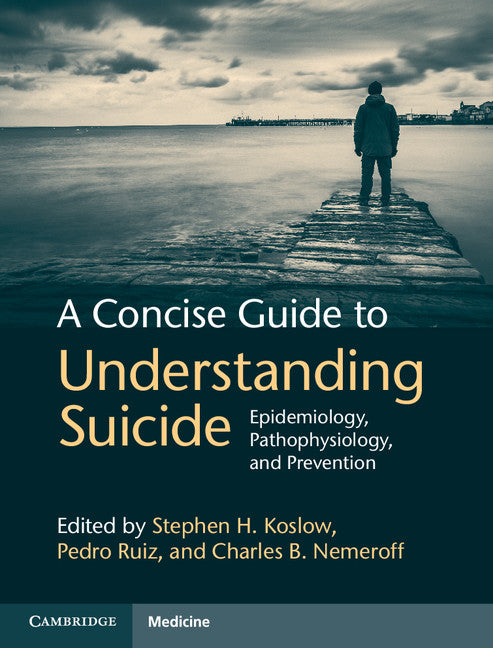 A Concise Guide to
Understanding Suicide

Epidemiology, Pathophysiology, and Prevention

Edited by Stephen H. Koslow, Pedro Ruiz, and Charles B. Nemeroff

CAMBRIDGE Medicine